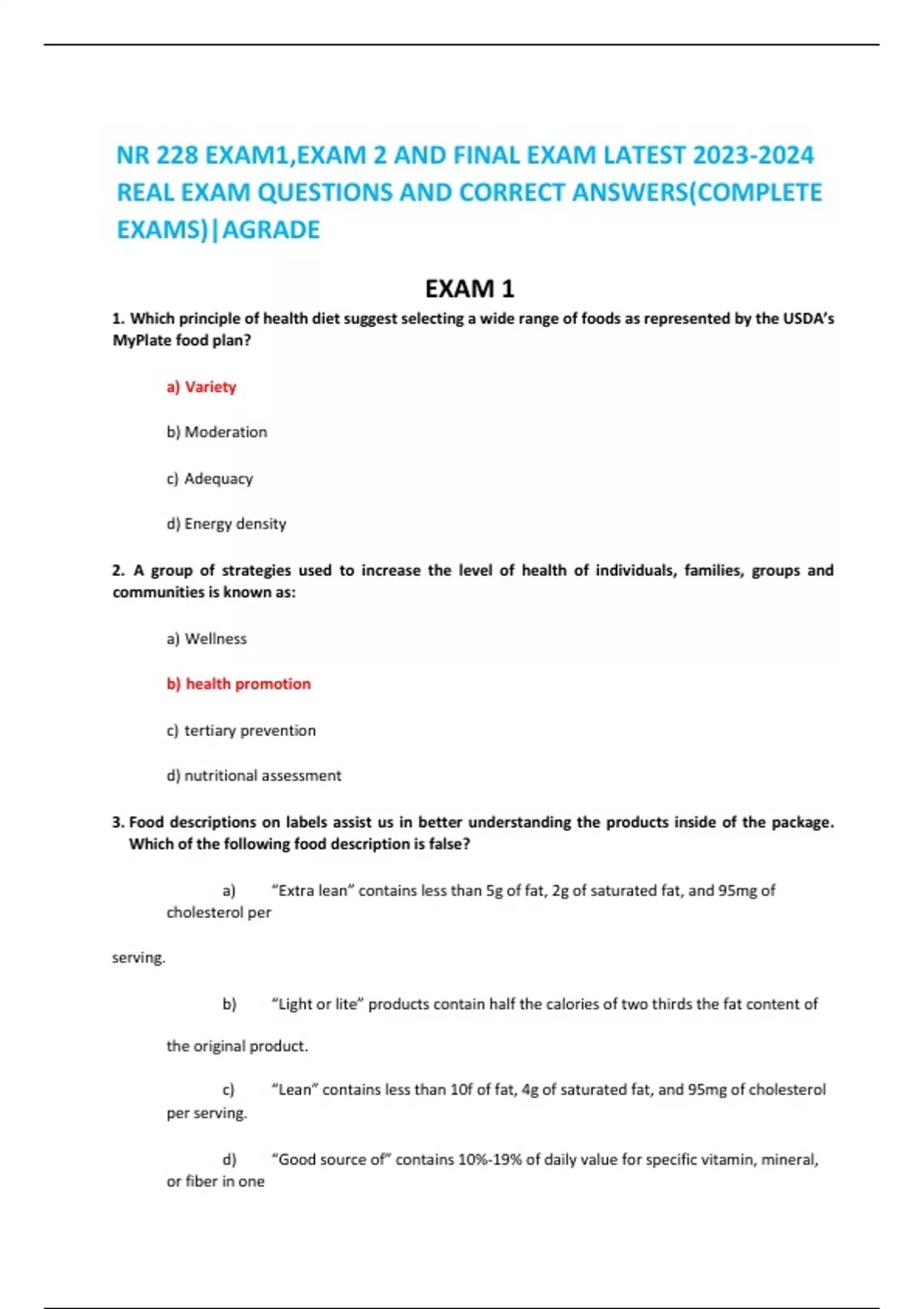 NR 228 EXAM1,EXAM 2 AND FINAL EXAM LATEST 2023-2024 REAL EXAM QUESTIONS AND CORRECT ANSWERS(COMPLETE EXAMS)|AGRADE

EXAM 1

1. Which principle of health diet suggest selecting a wide range of foods as represented by the USDA's MyPlate food plan?

a) Variety

b) Moderation

c) Adequacy

d) Energy density

2. A group of strategies used to increase the level of health of individuals, families, groups and communities is known as:

a) Wellness

b) health promotion

c) tertiary prevention

d) nutritional assessment

3. Food descriptions on labels assist us in better understanding the products inside of the package. Which of the following food description is false?

a) "Extra lean" contains less than 5g of fat, 2g of saturated fat, and 95mg of cholesterol per

serving.

b) "Light or lite" products contain half the calories of two thirds the fat content of

the original product.

c) "Lean" contains less than 10f of fat, 4g of saturated fat, and 95mg of cholesterol per serving.

d) "Good source of" contains 10%-19% of daily value for specific vitamin, mineral, or fiber in one